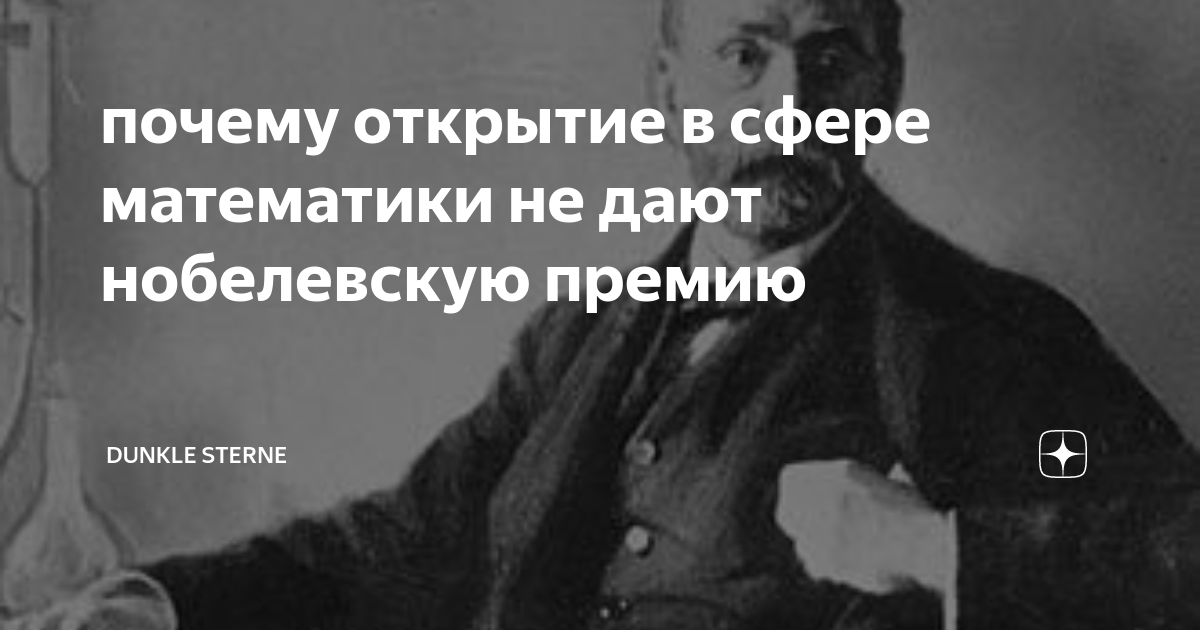 почему открытие в сфере математики не дают нобелевскую премию

DUNKLE STERNE